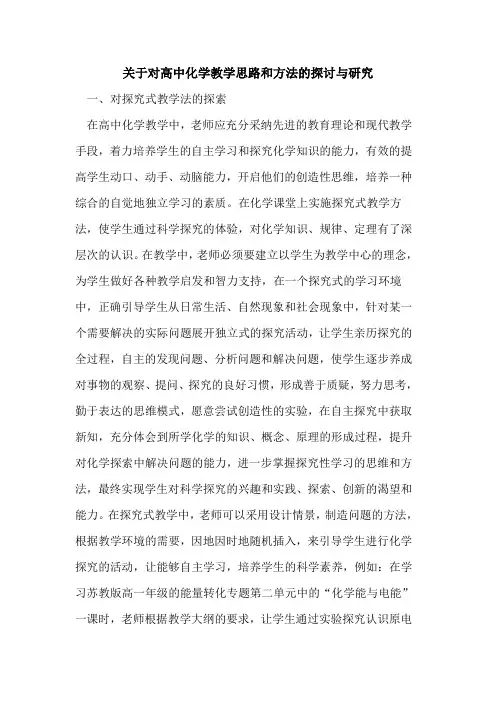 关于对高中化学教学思路和方法的探讨与研究

一、对探究式教学法的探索

在高中化学教学中，老师应充分采纳先进的教育理论和现代教学手段，着力培养学生的自主学习和探究化学知识的能力，有效的提高学生动口、动手、动脑能力，开启他们的创造性思维，培养一种综合的自觉地独立学习的素质。在化学课堂上实施探究式教学方法，使学生通过科学探究的体验，对化学知识、规律、定理有了深层次的认识。在教学中，老师必须要建立以学生为教学中心的理念，为学生做好各种教学启发和智力支持，在一个探究式的学习环境中，正确引导学生从日常生活、自然现象和社会现象中，针对某一个需要解决的实际问题展开独立式的探究活动，让学生亲历探究的全过程，自主的发现问题、分析问题和解决问题，使学生逐步养成对事物的观察、提问、探究的良好习惯，形成善于质疑，努力思考，勤于表达的思维模式，愿意尝试创造性的实验，在自主探究中获取新知，充分体会到所学化学的知识、概念、原理的形成过程，提升对化学探索中解决问题的能力，进一步掌握探究性学习的思维和方法，最终实现学生对科学探究的兴趣和实践、探索、创新的渴望和能力。在探究式教学中，老师可以采用设计情景，制造问题的方法，根据教学环境的需要，因地因时地随机插入，来引导学生进行化学探究的活动，让能够自主学习，培养学生的科学素养，例如：在学习苏教版高一年级的能量转化专题第二单元中的“化学能与电能”一课时，老师根据教学大纲的要求，让学生通过实验探究认识原电